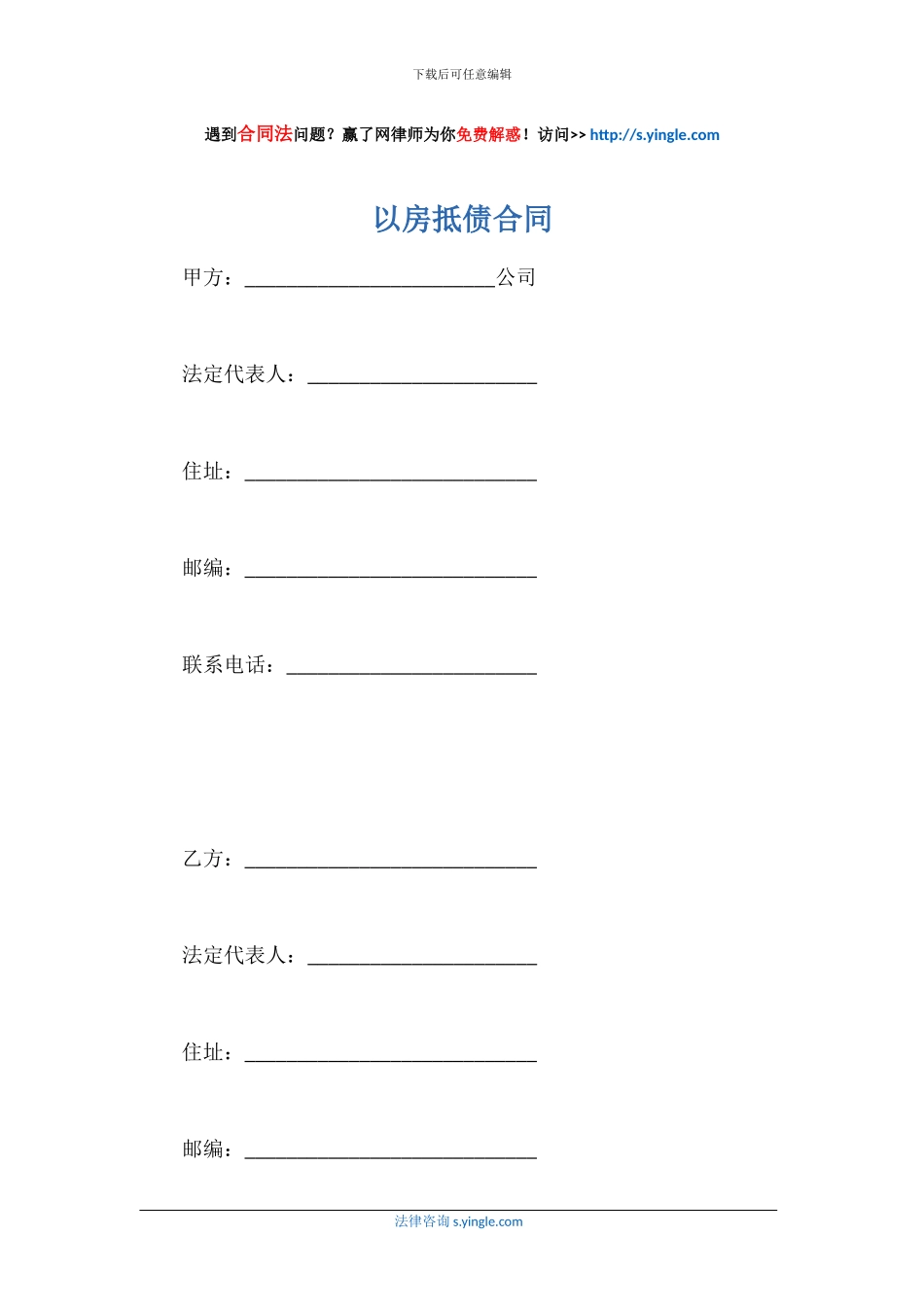 下载后可任意编辑

遇到合同法问题？赢了网律师为你免费解惑！访问>> http://s.yingle.com

以房抵债合同

甲方：________________________公司

法定代表人：______________________

住址：____________________________

邮编：____________________________

联系电话：________________________

乙方：____________________________

法定代表人：______________________

住址：____________________________

邮编：____________________________

法律咨询 s.yingle.com